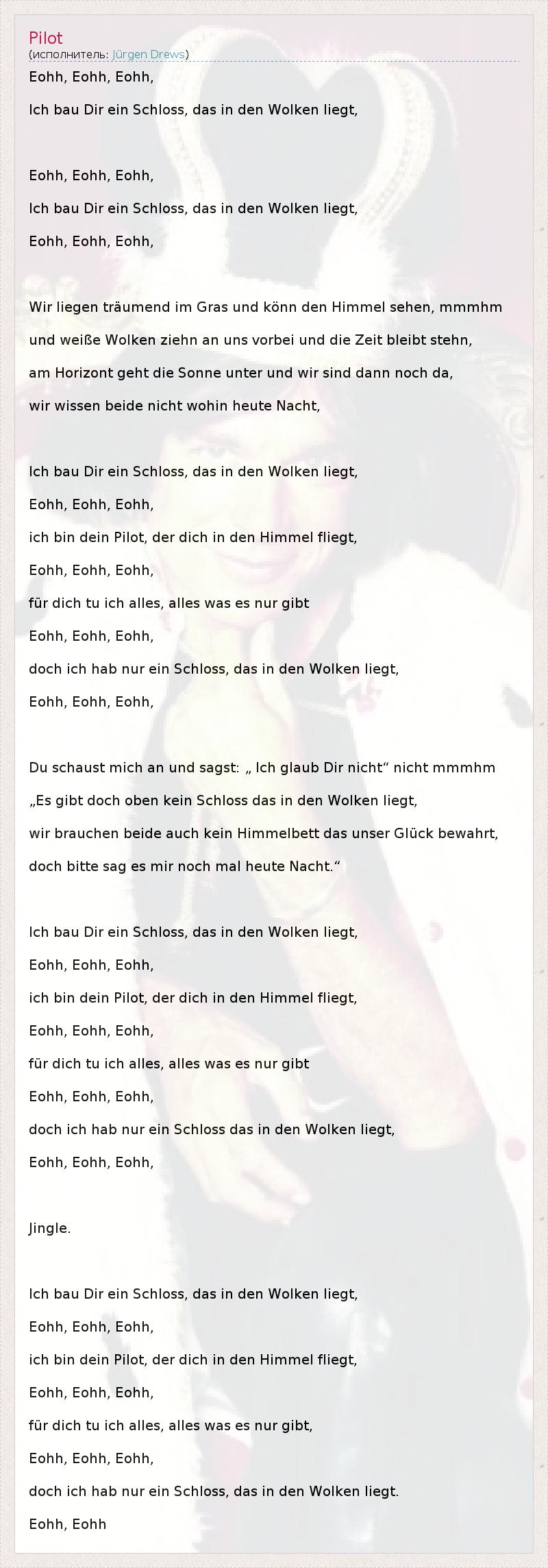 Pilot
(исполнитель: Jürgen Drews)

Eohh, Eohh, Eohh,
Ich bau Dir ein Schloss, das in den Wolken liegt,

Eohh, Eohh, Eohh,
Ich bau Dir ein Schloss, das in den Wolken liegt,
Eohh, Eohh, Eohh,

Wir liegen träumend im Gras und könn den Himmel sehen, mmmhm
und weiße Wolken ziehn an uns vorbei und die Zeit bleibt stehn,
am Horizont geht die Sonne unter und wir sind dann noch da,
wir wissen beide nicht wohin heute Nacht,

Ich bau Dir ein Schloss, das in den Wolken liegt,
Eohh, Eohh, Eohh,
ich bin dein Pilot, der dich in den Himmel fliegt,
Eohh, Eohh, Eohh,
für dich tu ich alles, alles was es nur gibt
Eohh, Eohh, Eohh,
doch ich hab nur ein Schloss, das in den Wolken liegt,
Eohh, Eohh, Eohh,

Du schaust mich an und sagst: „ Ich glaub Dir nicht“ nicht mmmhm
„Es gibt doch oben kein Schloss das in den Wolken liegt,
wir brauchen beide auch kein Himmelbett das unser Glück bewahrt,
doch bitte sag es mir noch mal heute Nacht.“

Ich bau Dir ein Schloss, das in den Wolken liegt,
Eohh, Eohh, Eohh,
ich bin dein Pilot, der dich in den Himmel fliegt,
Eohh, Eohh, Eohh,
für dich tu ich alles, alles was es nur gibt
Eohh, Eohh, Eohh,
doch ich hab nur ein Schloss das in den Wolken liegt,
Eohh, Eohh, Eohh,

Jingle.

Ich bau Dir ein Schloss, das in den Wolken liegt,
Eohh, Eohh, Eohh,
ich bin dein Pilot, der dich in den Himmel fliegt,
Eohh, Eohh, Eohh,
für dich tu ich alles, alles was es nur gibt,
Eohh, Eohh, Eohh,
doch ich hab nur ein Schloss, das in den Wolken liegt.
Eohh, Eohh